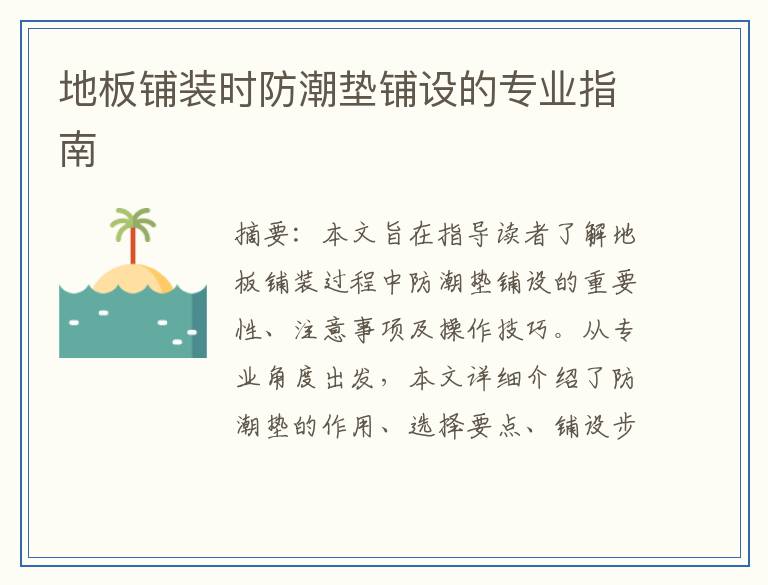 地板铺装时防潮垫铺设的专业指南

摘要：本文旨在指导读者了解地板铺装过程中防潮垫铺设的重要性、注意事项及操作技巧。从专业角度出发，本文详细介绍了防潮垫的作用、选择要点、铺设步